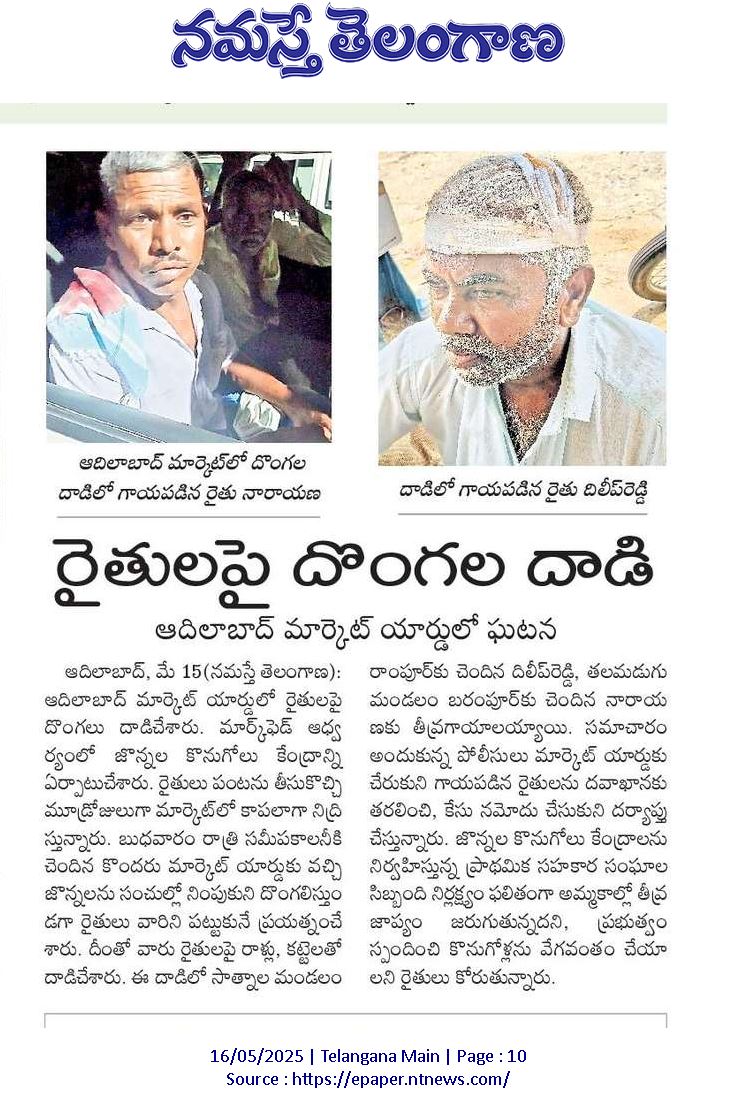 నమస్తే తెలంగాణ

ఆదిలాబాద్ మార్కెట్‌లో దొంగల దాడిలో గాయపడిన రైతు నారాయణ

దాడిలో గాయపడిన రైతు దిలీప్‌రెడ్డి

రైతులపై దొంగల దాడి

ఆదిలాబాద్ మార్కెట్ యార్డులో ఘటన

ఆదిలాబాద్, మే 15(నమస్తే తెలంగాణ): ఆదిలాబాద్ మార్కెట్ యార్డులో రైతులపై దొంగలు దాడిచేశారు. మార్క్‌ఫెడ్ ఆధ్వర్యంలో జొన్నల కొనుగోలు కేంద్రాన్ని ఏర్పాటుచేశారు. రైతులు పంటను తీసుకొచ్చి మూడ్రోజులుగా మార్కెట్‌లో కాపలాగా నిద్రిస్తున్నారు. బుధవారం రాత్రి సమీపకాలనీకి చెందిన కొందరు మార్కెట్ యార్డుకు వచ్చి జొన్నలను సంచుల్లో నింపుకుని దొంగిలిస్తుండగా రైతులు వారిని పట్టుకునే ప్రయత్నంచేశారు. దీంతో వారు రైతులపై రాళ్లు, కట్టెలతో దాడిచేశారు. ఈ దాడిలో సాత్నాల మండలం రాంపూర్‌కు చెందిన దిలీప్‌రెడ్డి, తలమడుగు మండలం బరంపూర్‌కు చెందిన నారాయణకు తీవ్రగాయాలయ్యాయి. సమాచారం అందుకున్న పోలీసులు మార్కెట్ యార్డుకు చేరుకుని గాయపడిన రైతులను దవాఖానకు తరలించి, కేసు నమోదు చేసుకుని దర్యాప్తు చేస్తున్నారు. జొన్నల కొనుగోలు కేంద్రాలను నిర్వహిస్తున్న ప్రాథమిక సహకార సంఘాల సిబ్బంది నిర్లక్ష్యం ఫలితంగా అమ్మకాల్లో తీవ్ర జాప్యం జరుగుతున్నదని, ప్రభుత్వం స్పందించి కొనుగోళ్లను వేగవంతం చేయాలని రైతులు కోరుతున్నారు.

16/05/2025 | Telangana Main | Page : 10
Source : https://epaper.ntnews.com/